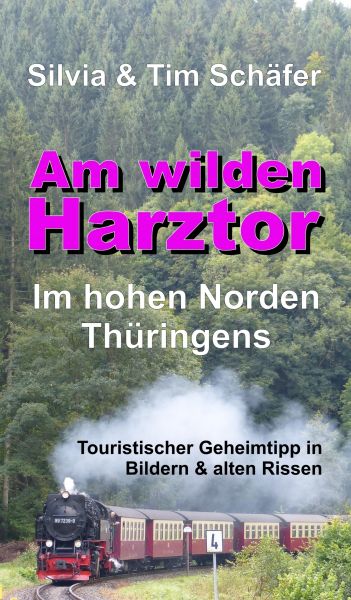 Silvia & Tim Schäfer

Am wilden Harztor

Im hohen Norden Thüringens

Touristischer Geheimtipp in Bildern & alten Rissen

997236-9

4